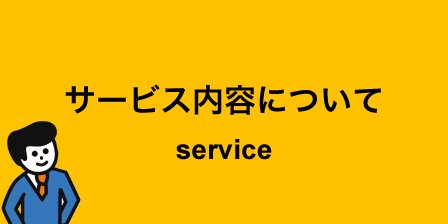 サービス内容について

service